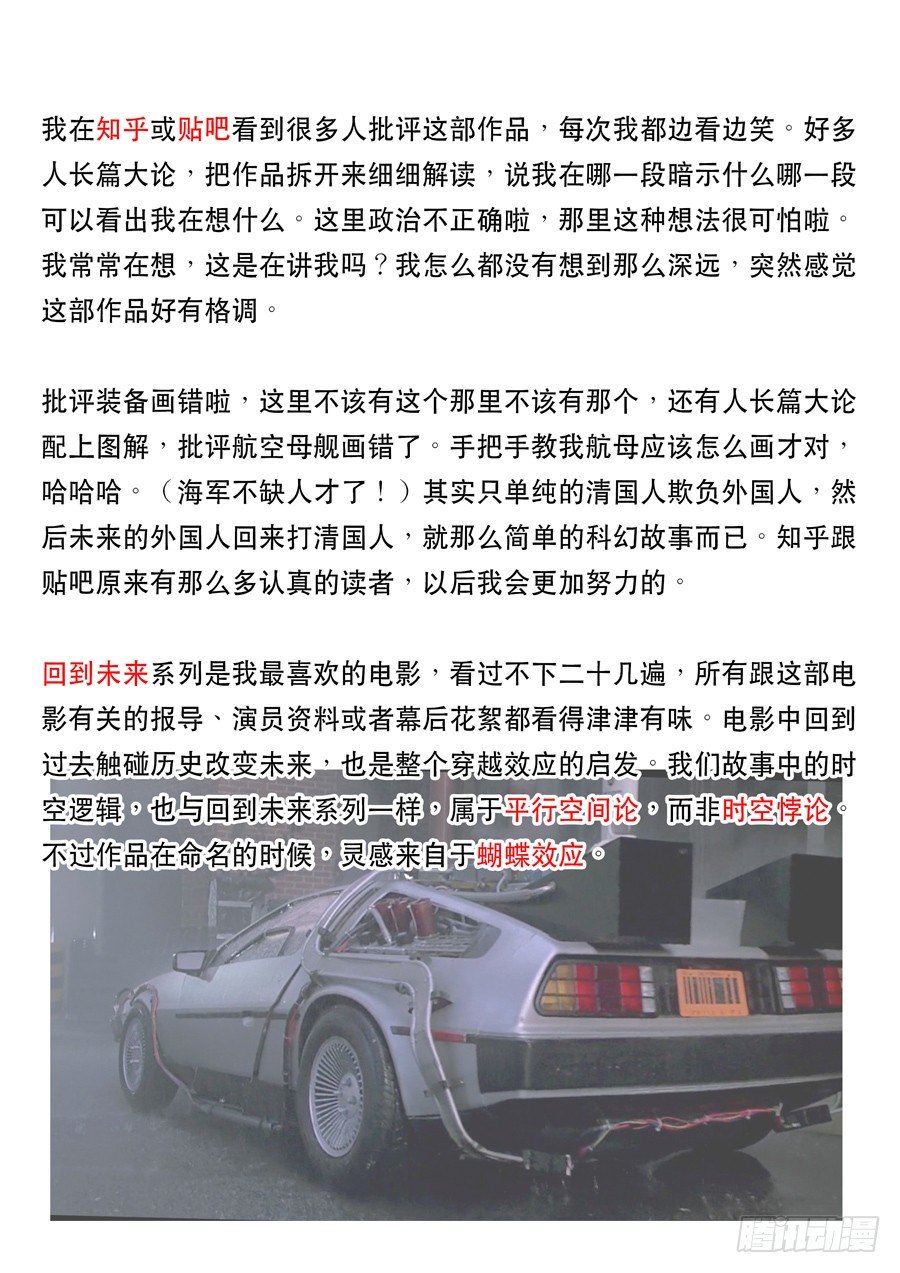 我在知乎或贴吧看到很多人批评这部作品，每次我都边看边笑。好多人长篇大论，把作品拆开来细细解读，说我在哪一段暗示什么哪一段可以看出我在想什么。这里政治不正确啦，那里这种想法很可怕啦。我常常在想，这是在讲我吗？我怎么都没有想到那么深远，突然感觉这部作品好有格调。

批评装备画错啦，这里不该有这个那里不该有那个，还有人长篇大论配上图解，批评航空母舰画错了。手把手教我航母应该怎么画才对，哈哈哈。（海军不缺人才了！）其实只单纯的清国人欺负外国人，然后未来的外国人回来打清国人，就那么简单的科幻故事而已。知乎跟贴吧原来有那么多认真的读者，以后我会更加努力的。

回到未来系列是我最喜欢的电影，看过不下二十几遍，所有跟这部电影有关的报导、演员资料或者幕后花絮都看得津津有味。电影中回到过去触碰历史改变未来，也是整个穿越效应的启发。我们故事中的时空逻辑，也与回到未来系列一样，属于平行空间论，而非时空悖论。不过作品在命名的时候，灵感来自于蝴蝶效应。

腾讯动漫